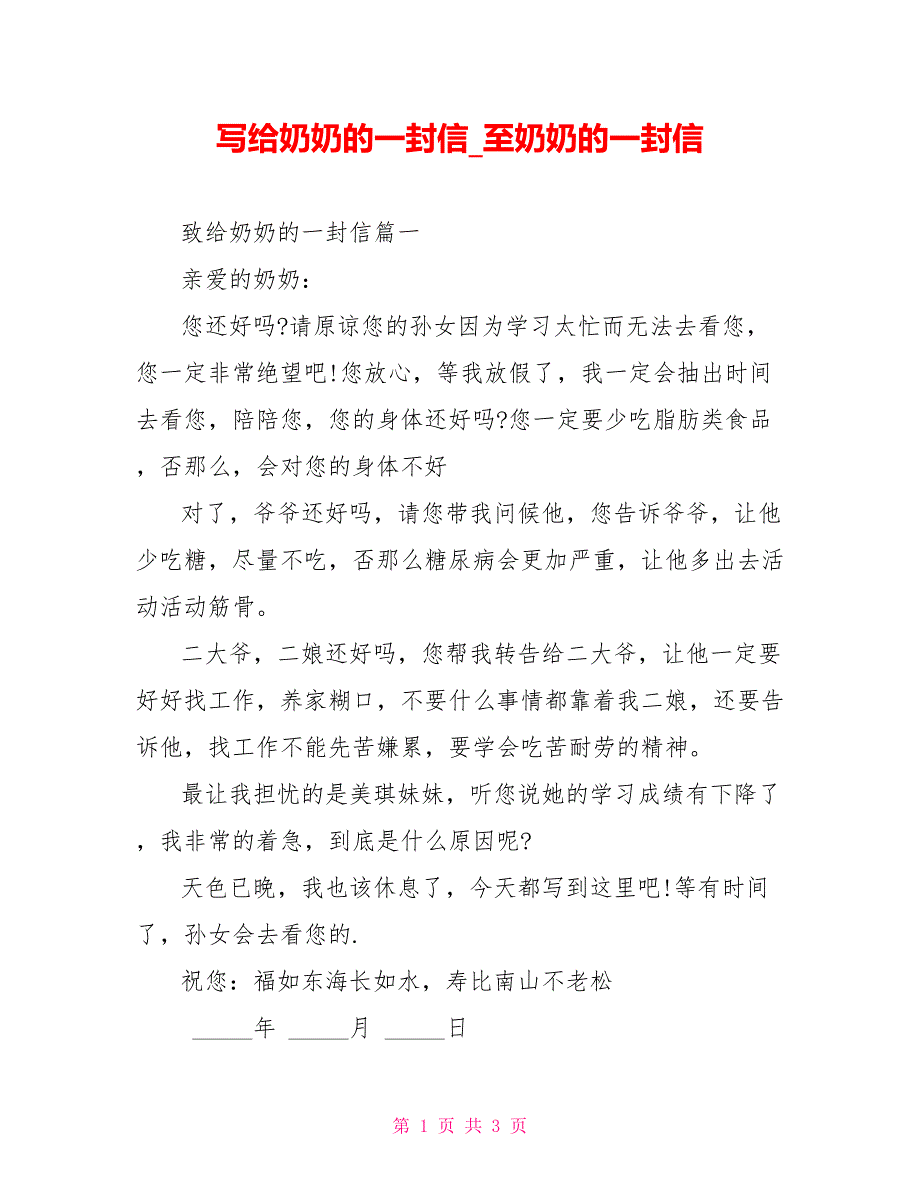 写给奶奶的一封信_至奶奶的一封信

致给奶奶的一封信篇一

亲爱的奶奶：

您还好吗?请原谅您的孙女因为学习太忙而无法去看您，您一定非常绝望吧!您放心，等我放假了，我一定会抽出时间去看您，陪陪您，您的身体还好吗?您一定要少吃脂肪类食品，否那么，会对您的身体不好

对了，爷爷还好吗，请您带我问候他，您告诉爷爷，让他少吃糖，尽量不吃，否那么糖尿病会更加严重，让他多出去活动活动筋骨。

二大爷，二娘还好吗，您帮我转告给二大爷，让他一定要好好找工作，养家糊口，不要什么事情都靠着我二娘，还要告诉他，找工作不能先苦嫌累，要学会吃苦耐劳的精神。

最让我担忧的是美琪妹妹，听您说她的学习成绩有下降了，我非常的着急，到底是什么原因呢?

天色已晚，我也该休息了，今天都写到这里吧!等有时间了，孙女会去看您的.

祝您：福如东海长如水，寿比南山不老松

_____年 _____月 _____日

第 1 页 共 3 页